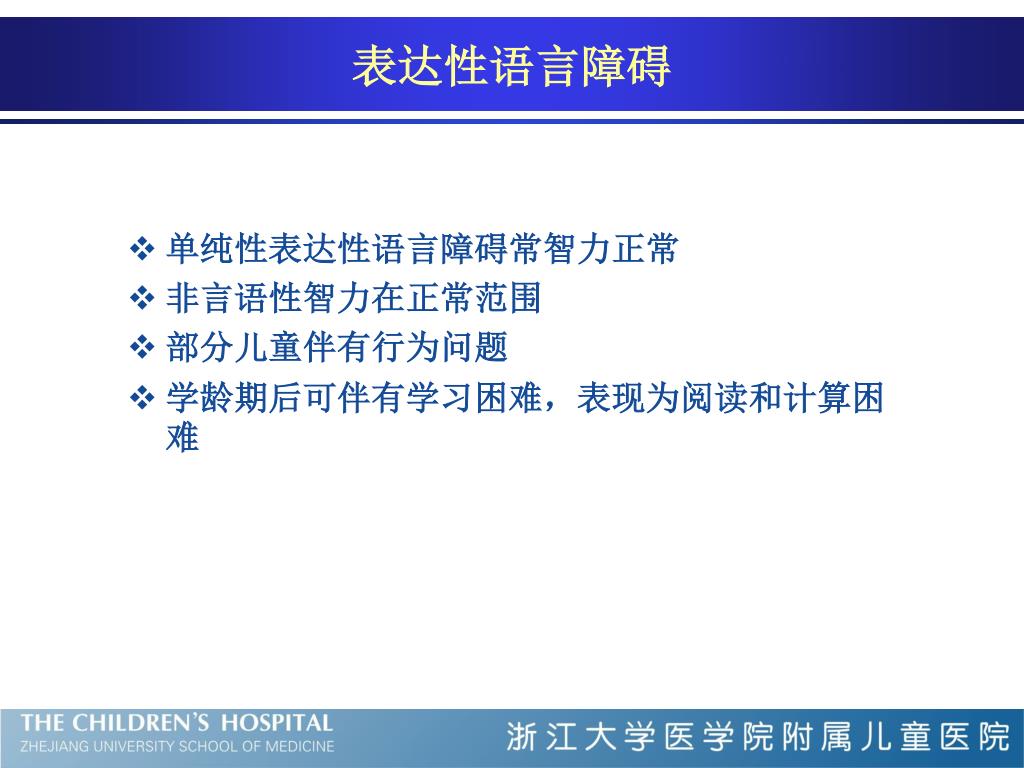 表达性语言障碍

❖ 单纯性表达性语言障碍常智力正常
❖ 非言语性智力在正常范围
❖ 部分儿童伴有行为问题
❖ 学龄期后可伴有学习困难，表现为阅读和计算困难

THE CHILDREN'S HOSPITAL
ZHEJIANG UNIVERSITY SCHOOL OF MEDICINE
浙江大学医学院附属儿童医院